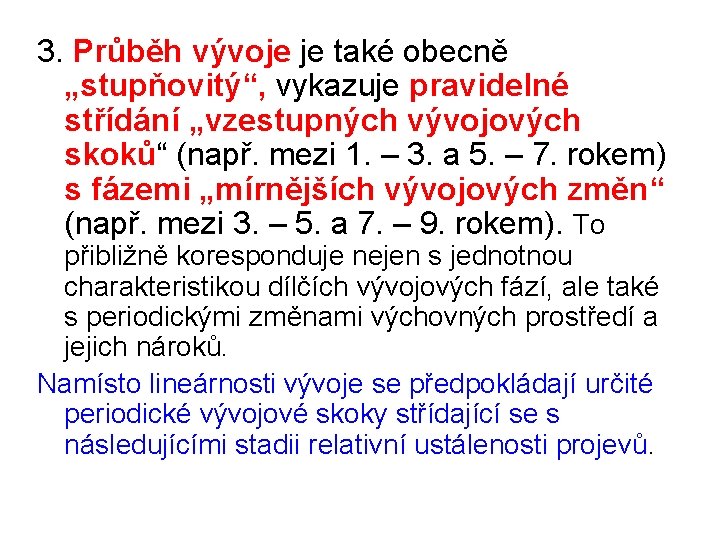 3. Průběh vývoje je také obecně „stupňovitý“, vykazuje pravidelné střídání „vzestupných vývojových skoků“ (např. mezi 1. – 3. a 5. – 7. rokem) s fázemi „mírnějších vývojových změn“ (např. mezi 3. – 5. a 7. – 9. rokem). To přibližně koresponduje nejen s jednotnou charakteristikou dílčích vývojových fází, ale také s periodickými změnami výchovných prostředí a jejich nároků.

Namísto lineárnosti vývoje se předpokládají určité periodické vývojové skoky střídající se s následujícími stadii relativní ustálenosti projevů.